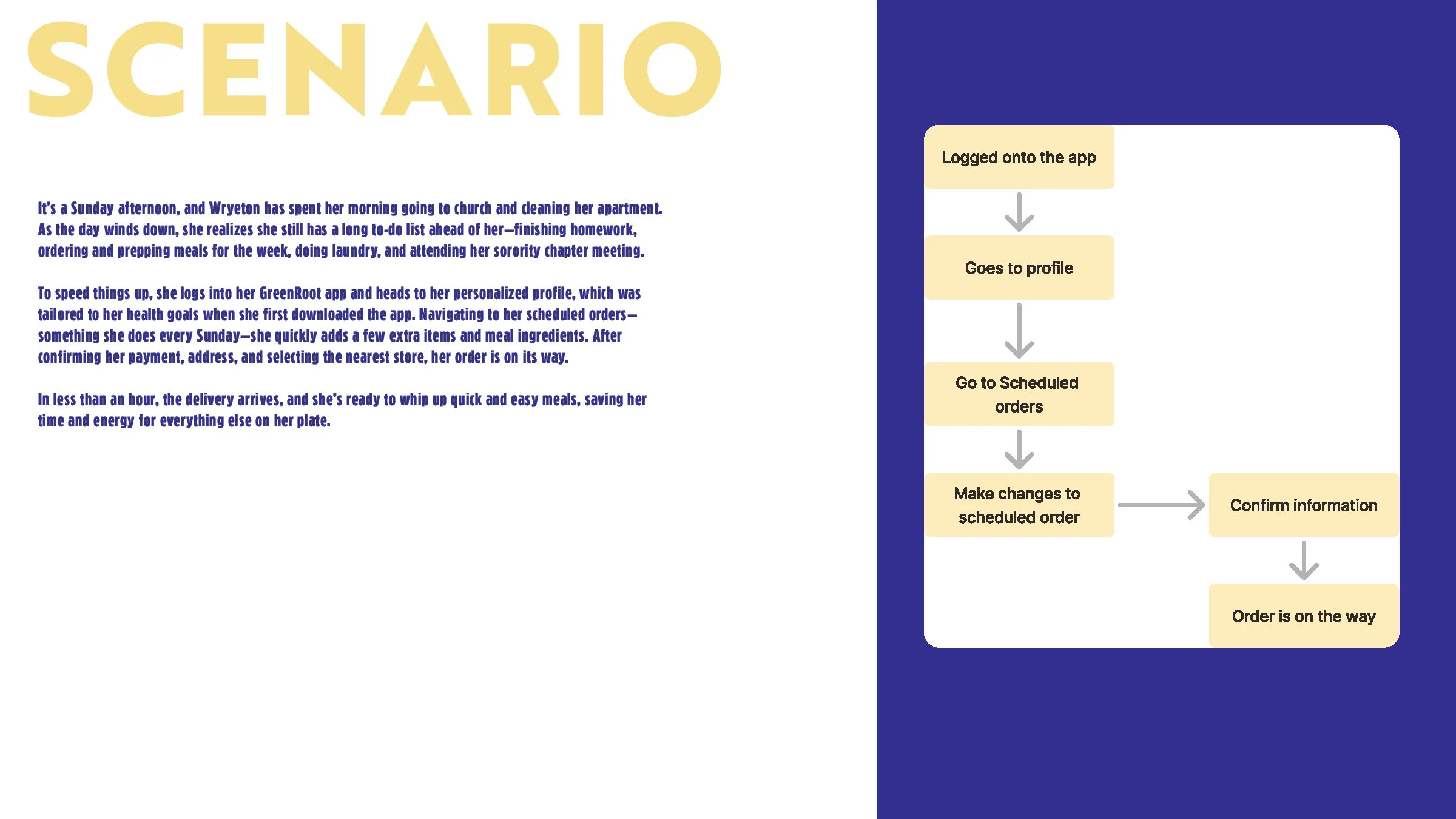 SCENARIO

It's a Sunday afternoon, and Wryeton has spent her morning going to church and cleaning her apartment. As the day winds down, she realizes she still has a long to-do list ahead of her—finishing homework, ordering and prepping meals for the week, doing laundry, and attending her sorority chapter meeting.

To speed things up, she logs into her GreenRoot app and heads to her personalized profile, which was tailored to her health goals when she first downloaded the app. Navigating to her scheduled orders—something she does every Sunday—she quickly adds a few extra items and meal ingredients. After confirming her payment, address, and selecting the nearest store, her order is on its way.

In less than an hour, the delivery arrives, and she's ready to whip up quick and easy meals, saving her time and energy for everything else on her plate.

Logged onto the app

Goes to profile

Go to Scheduled orders

Make changes to scheduled order

Confirm information

Order is on the way